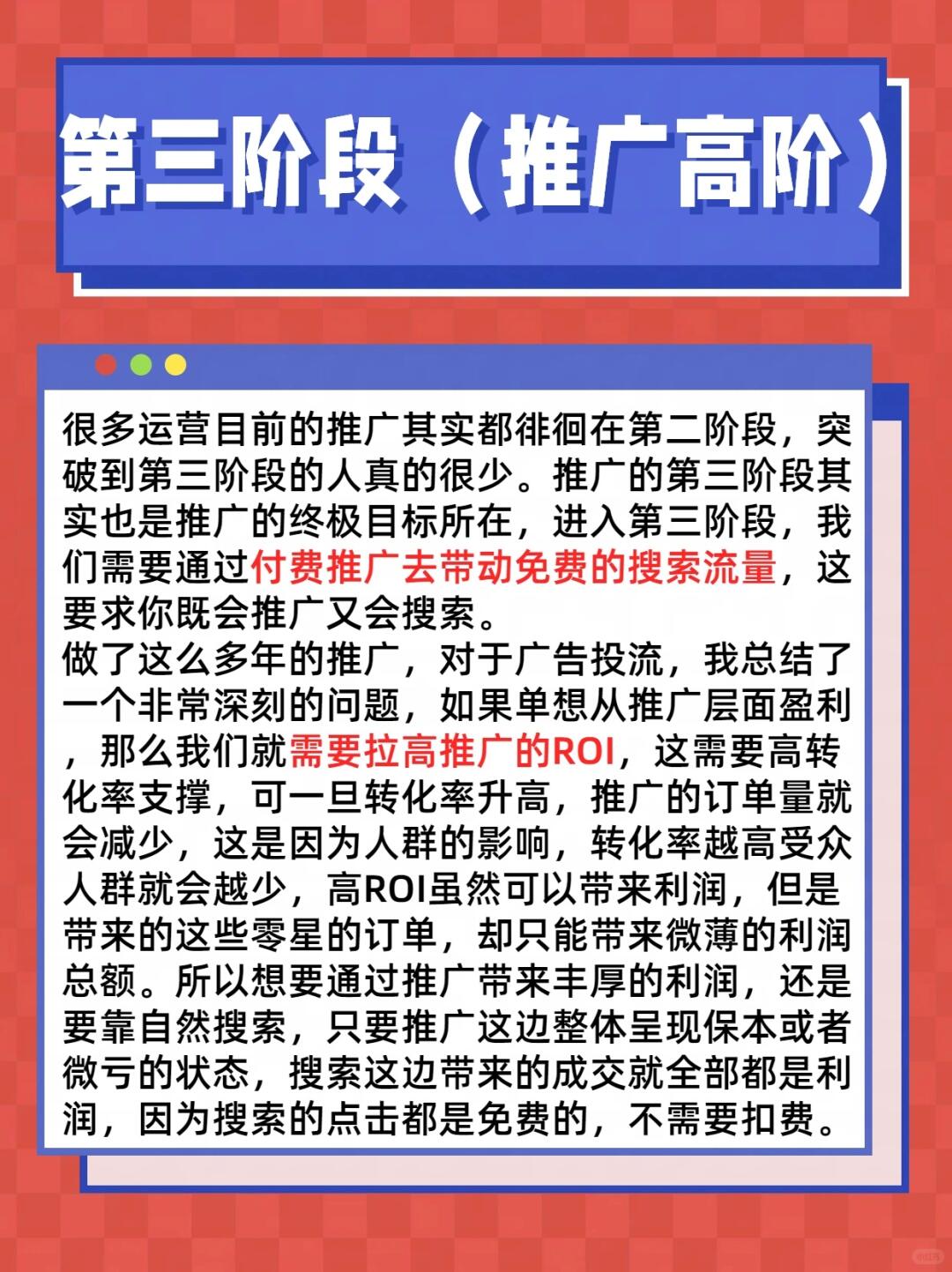 第三阶段（推广高阶）

很多运营目前的推广其实都徘徊在第二阶段，突破到第三阶段的人真的很少。推广的第三阶段其实也是推广的终极目标所在，进入第三阶段，我们需要通过付费推广去带动免费的搜索流量，这要求你既会推广又会搜索。
做了这么多年的推广，对于广告投流，我总结了一个非常深刻的问题，如果单想从推广层面盈利，那么我们就需要拉高推广的ROI，这需要高转化率支撑，可一旦转化率升高，推广的订单量就会减少，这是因为人群的影响，转化率越高受众人群就会越少，高ROI虽然可以带来利润，但是带来的这些零星的订单，却只能带来微薄的利润总额。所以想要通过推广带来丰厚的利润，还是要靠自然搜索，只要推广这边整体呈现保本或者微亏的状态，搜索这边带来的成交就全部都是利润，因为搜索的点击都是免费的，不需要扣费。